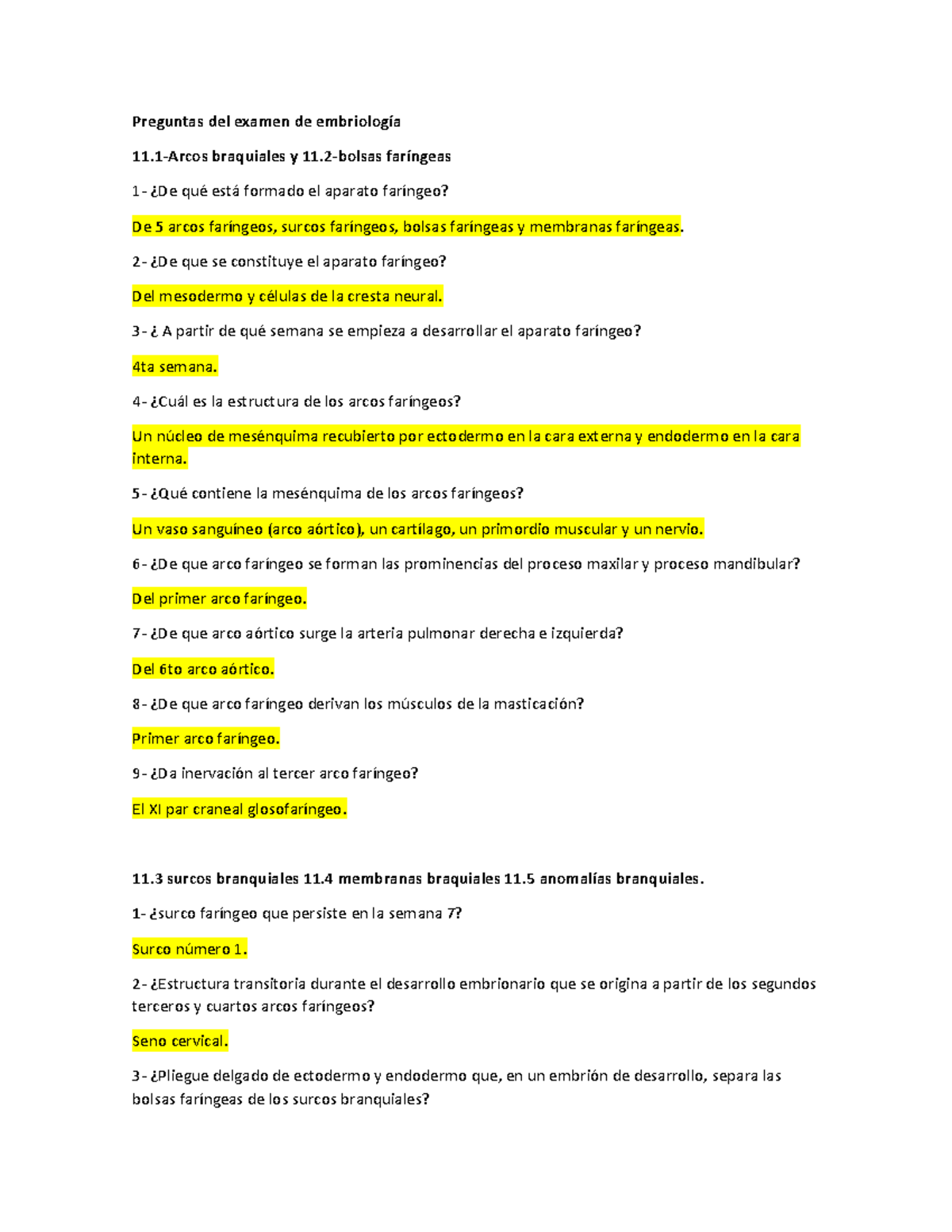 Preguntas del examen de embriología

11.1-Arcos braquiales y 11.2-bolsas faríngeas

1- ¿De qué está formado el aparato faríngeo?

De 5 arcos faríngeos, surcos faríngeos, bolsas faríngeas y membranas faríngeas.

2- ¿De que se constituye el aparato faríngeo?

Del mesodermo y células de la cresta neural.

3- ¿ A partir de qué semana se empieza a desarrollar el aparato faríngeo?

4ta semana.

4- ¿Cuál es la estructura de los arcos faríngeos?

Un núcleo de mesénquima recubierto por ectodermo en la cara externa y endodermo en la cara interna.

5- ¿Qué contiene la mesénquima de los arcos faríngeos?

Un vaso sanguíneo (arco aórtico), un cartílago, un primordio muscular y un nervio.

6- ¿De que arco faríngeo se forman las prominencias del proceso maxilar y proceso mandibular?

Del primer arco faríngeo.

7- ¿De que arco aórtico surge la arteria pulmonar derecha e izquierda?

Del 6to arco aórtico.

8- ¿De que arco faríngeo derivan los músculos de la masticación?

Primer arco faríngeo.

9- ¿Da inervación al tercer arco faríngeo?

El XI par craneal glosofaríngeo.

11.3 surcos branquiales 11.4 membranas braquiales 11.5 anomalías branquiales.

1- ¿surco faríngeo que persiste en la semana 7?

Surco número 1.

2- ¿Estructura transitoria durante el desarrollo embrionario que se origina a partir de los segundos terceros y cuartos arcos faríngeos?

Seno cervical.

3- ¿Pliegue delgado de ectodermo y endodermo que, en un embrión de desarrollo, separa las bolsas faríngeas de los surcos branquiales?